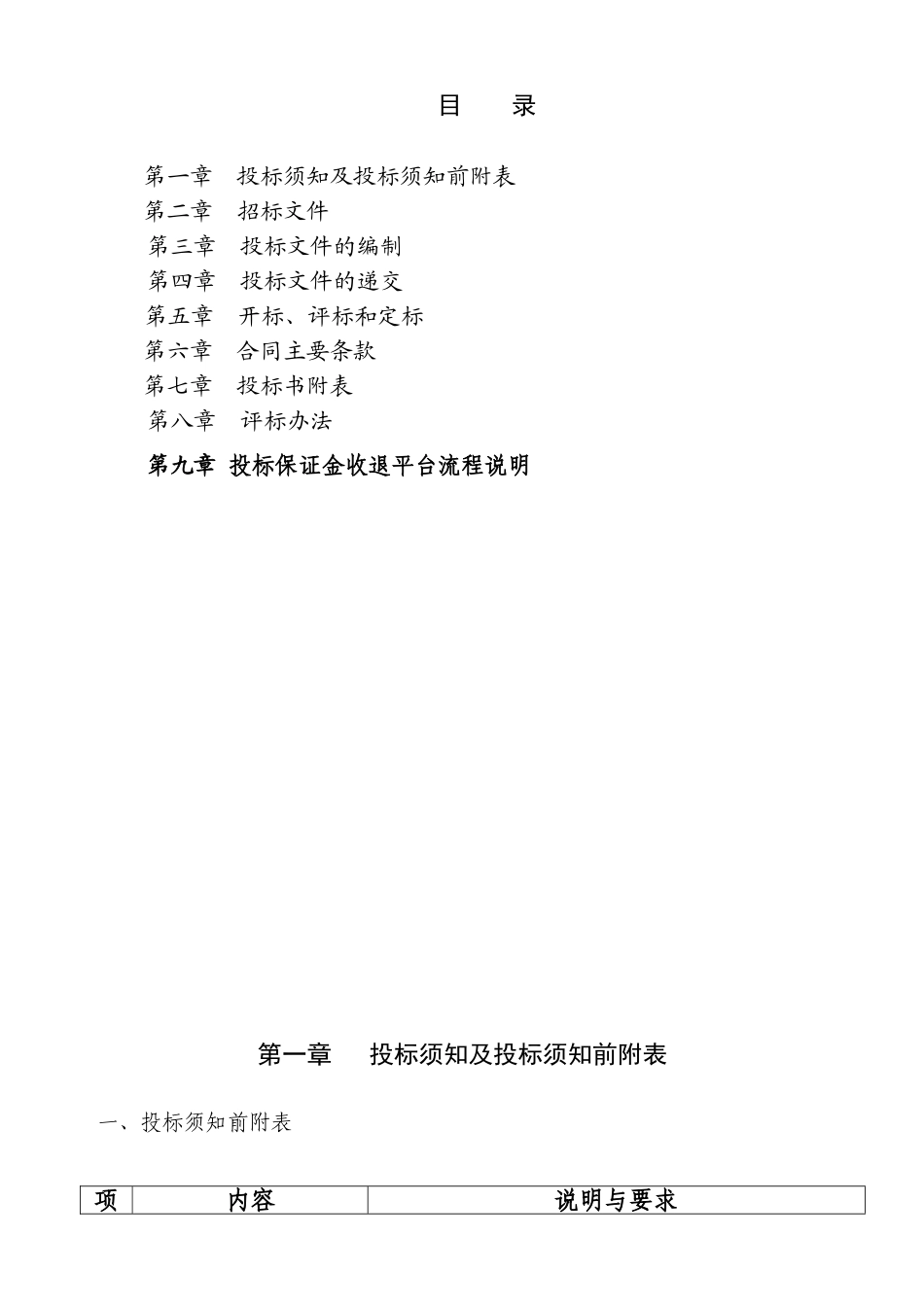 目　录

第一章　投标须知及投标须知前附表
第二章　招标文件
第三章　投标文件的编制
第四章　投标文件的递交
第五章　开标、评标和定标
第六章　合同主要条款
第七章　投标书附表
第八章　评标办法
第九章 投标保证金收退平台流程说明

第一章　投标须知及投标须知前附表

一、投标须知前附表

| 项 | 内容 | 说明与要求 |
|---|---|---|